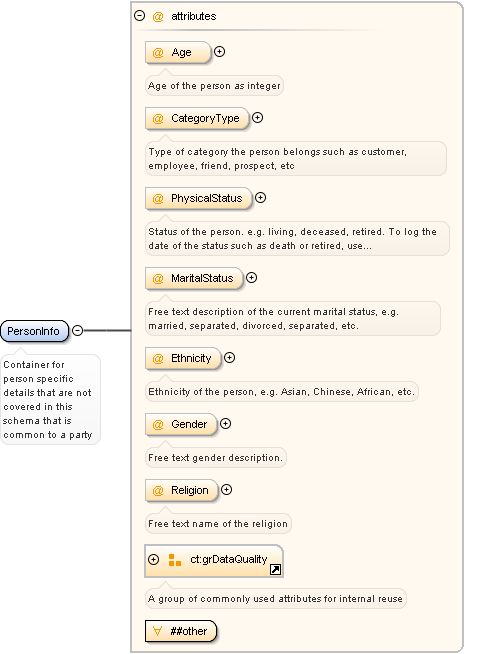 PersonInfo

Container for person specific details that are not covered in this schema that is common to a party

@ attributes

@ Age

Age of the person as integer

@ CategoryType

Type of category the person belongs such as customer, employee, friend, prospect, etc

@ PhysicalStatus

Status of the person. e.g. living, deceased, retired. To log the date of the status such as death or retired, use...

@ MaritalStatus

Free text description of the current marital status, e.g. married, separated, divorced, separated, etc.

@ Ethnicity

Ethnicity of the person, e.g. Asian, Chinese, African, etc.

@ Gender

Free text gender description.

@ Religion

Free text name of the religion

ct:grDataQuality

A group of commonly used attributes for internal reuse

∀ ##other